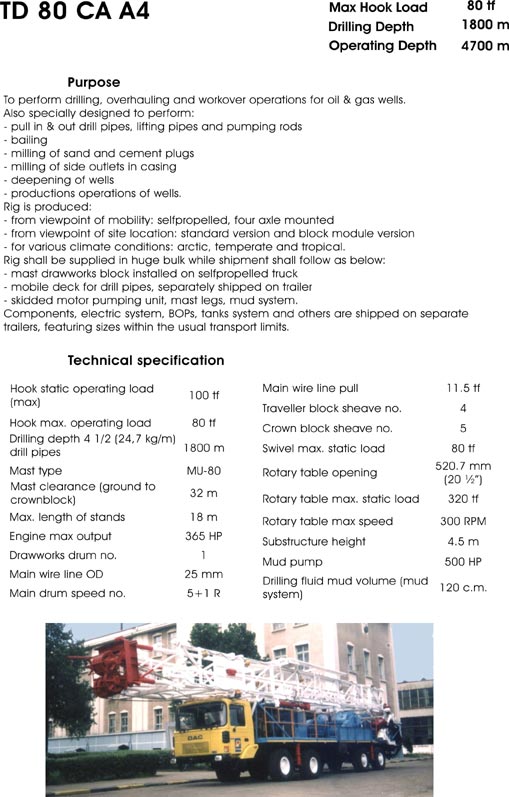 TD 80 CA A4

| Max Hook Load | 80 tf |
|---|---|
| Drilling Depth | 1800 m |
| Operating Depth | 4700 m |

Purpose

To perform drilling, overhauling and workover operations for oil & gas wells.
Also specially designed to perform:
- pull in & out drill pipes, lifting pipes and pumping rods
- bailing
- milling of sand and cement plugs
- milling of side outlets in casing
- deepening of wells
- productions operations of wells.
Rig is produced:
- from viewpoint of mobility: selfpropelled, four axle mounted
- from viewpoint of site location: standard version and block module version
- for various climate conditions: arctic, temperate and tropical.
Rig shall be supplied in huge bulk while shipment shall follow as below:
- mast drawworks block installed on selfpropelled truck
- mobile deck for drill pipes, separately shipped on trailer
- skidded motor pumping unit, mast legs, mud system.
Components, electric system, BOPs, tanks system and others are shipped on separate trailers, featuring sizes within the usual transport limits.

Technical specification

| Hook static operating load (max) | 100 tf |
|---|---|
| Hook max. operating load | 80 tf |
| Drilling depth 4 1/2 (24,7 kg/m) drill pipes | 1800 m |
| Mast type | MU-80 |
| Mast clearance (ground to crownblock) | 32 m |
| Max. length of stands | 18 m |
| Engine max output | 365 HP |
| Drawworks drum no. | 1 |
| Main wire line OD | 25 mm |
| Main drum speed no. | 5+1 R |

| Main wire line pull | 11.5 tf |
|---|---|
| Traveller block sheave no. | 4 |
| Crown block sheave no. | 5 |
| Swivel max. static load | 80 tf |
| Rotary table opening | 520.7 mm (20 ½") |
| Rotary table max. static load | 320 tf |
| Rotary table max speed | 300 RPM |
| Substructure height | 4.5 m |
| Mud pump | 500 HP |
| Drilling fluid mud volume (mud system) | 120 c.m. |

DAC